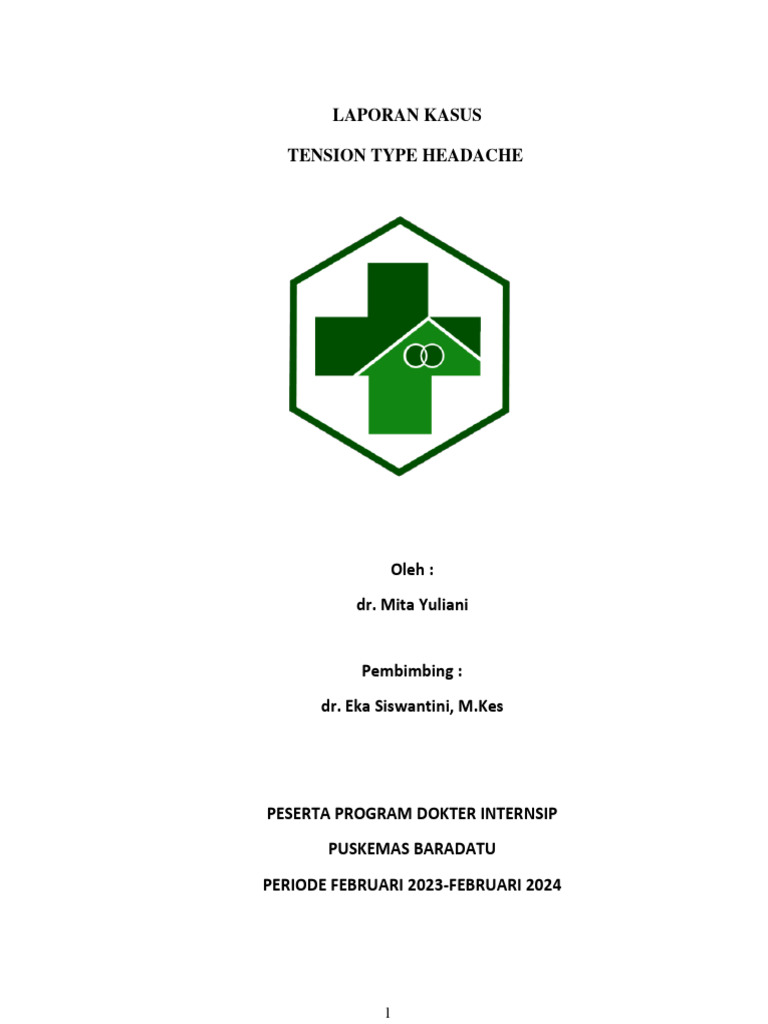 LAPORAN KASUS

TENSION TYPE HEADACHE

Oleh :

dr. Mita Yuliani

Pembimbing :

dr. Eka Siswantini, M.Kes

PESERTA PROGRAM DOKTER INTERNSIP

PUSKEMAS BARADATU

PERIODE FEBRUARI 2023-FEBRUARI 2024

1